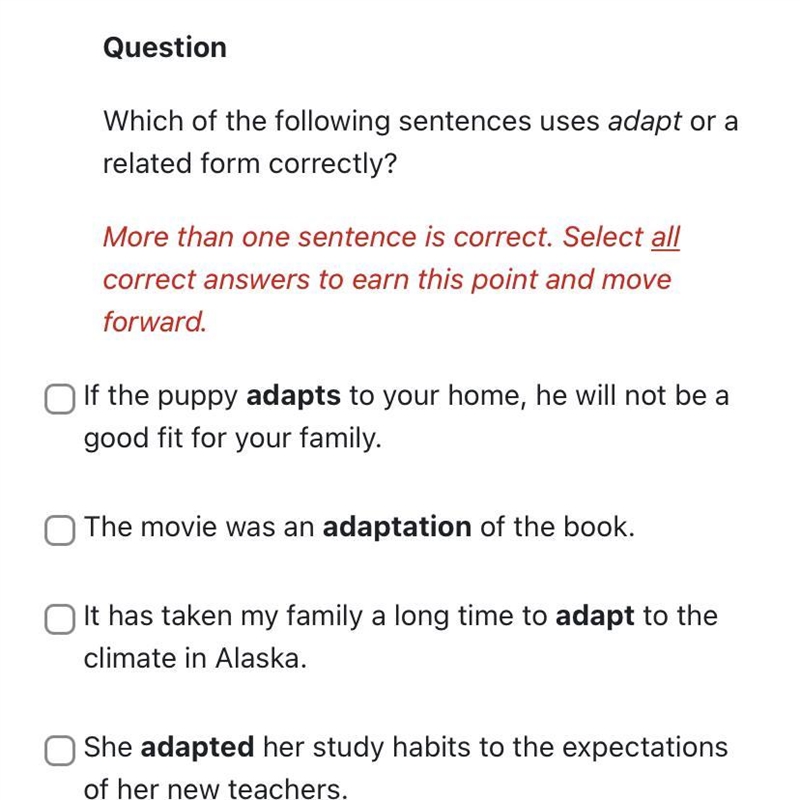 Question

Which of the following sentences uses adapt or a related form correctly?

More than one sentence is correct. Select all correct answers to earn this point and move forward.

If the puppy adapts to your home, he will not be a good fit for your family.

The movie was an adaptation of the book.

It has taken my family a long time to adapt to the climate in Alaska.

She adapted her study habits to the expectations of her new teachers.